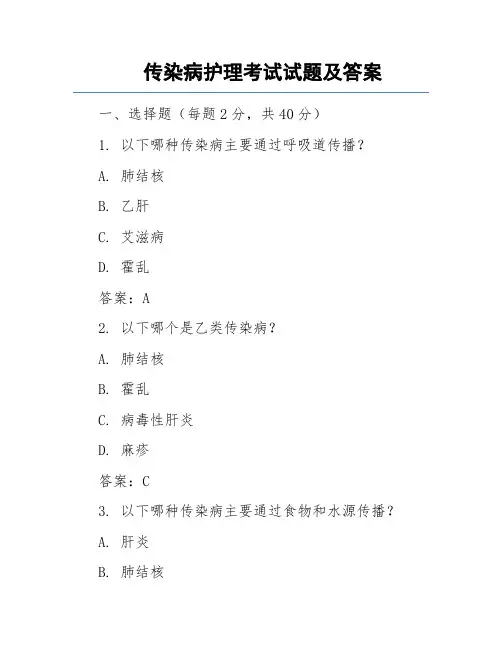 传染病护理考试试题及答案

一、选择题（每题 2 分，共 40 分）

1. 以下哪种传染病主要通过呼吸道传播？

A. 肺结核

B. 乙肝

C. 艾滋病

D. 霍乱

答案：A

2. 以下哪个是乙类传染病？

A. 肺结核

B. 霍乱

C. 病毒性肝炎

D. 麻疹

答案：C

3. 以下哪种传染病主要通过食物和水源传播？

A. 肝炎

B. 肺结核